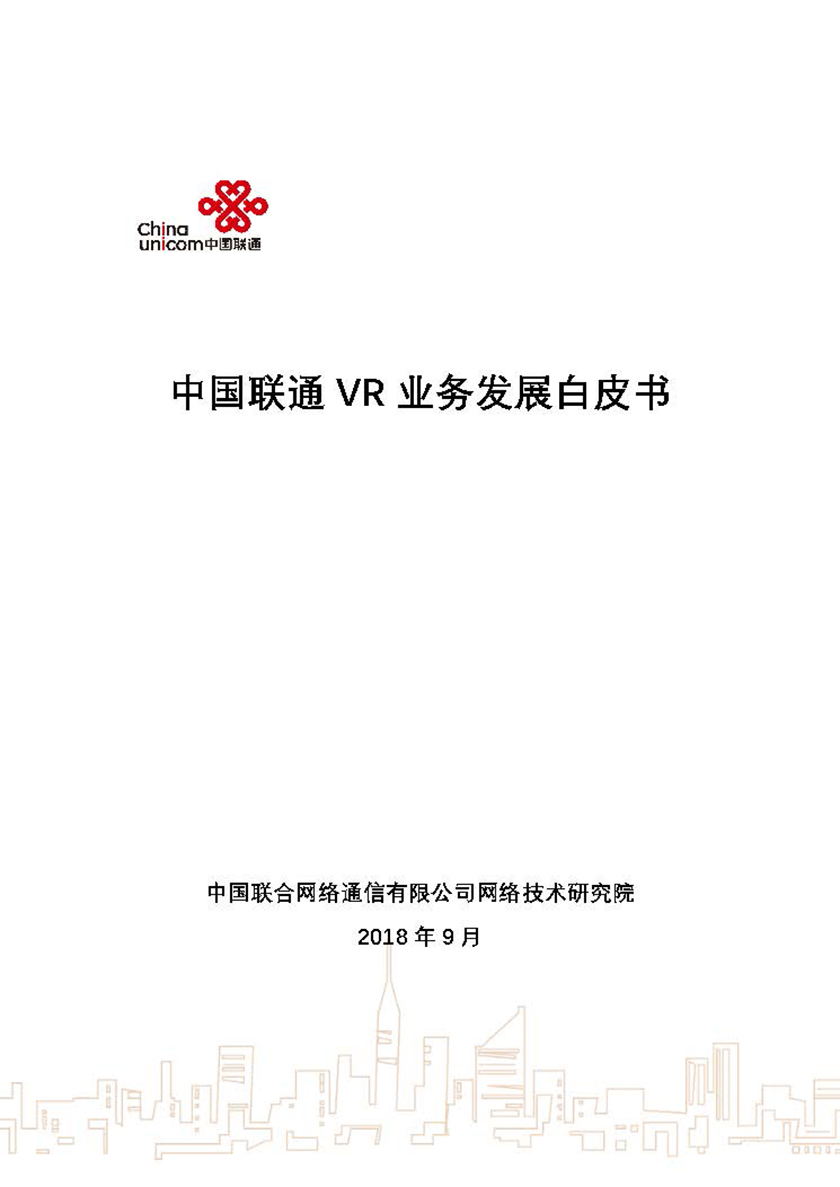 China unicom中国联通

中国联通 VR 业务发展白皮书

中国联合网络通信有限公司网络技术研究院

2018 年 9 月